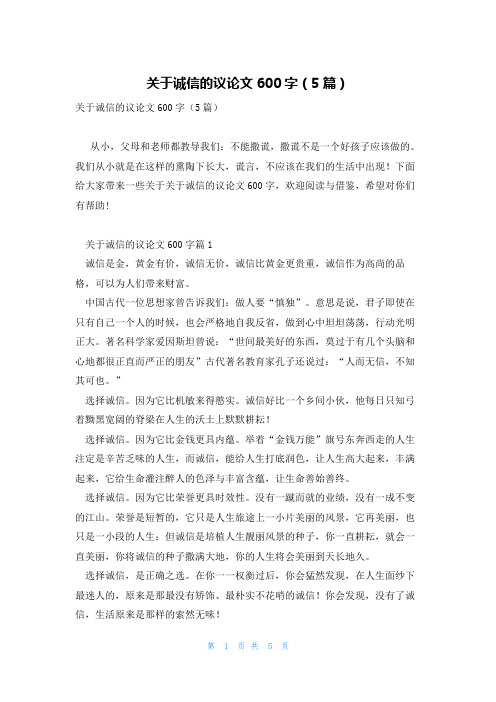 关于诚信的议论文 600 字（5 篇）

关于诚信的议论文 600 字（5 篇）

从小，父母和老师都教导我们：不能撒谎，撒谎不是一个好孩子应该做的。我们从小就是在这样的熏陶下长大，谎言，不应该在我们的生活中出现！下面给大家带来一些关于关于诚信的议论文 600 字，欢迎阅读与借鉴，希望对你们有帮助！

关于诚信的议论文 600 字篇 1

诚信是金，黄金有价，诚信无价，诚信比黄金更贵重，诚信作为高尚的品格，可以为人们带来财富。

中国古代一位思想家曾告诉我们：做人要“慎独”。意思是说，君子即使在只有自己一个人的时候，也会严格地自我反省，做到心中坦坦荡荡，行动光明正大。著名科学家爱因斯坦曾说：“世间最美好的东西，莫过于有几个头脑和心地都很正直而严正的朋友”古代著名教育家孔子还说过：“人而无信，不知其可也。”

选择诚信。因为它比机敏来得憨实。诚信好比一个乡间小伙，他每日只知弓着黝黑宽阔的脊梁在人生的沃土上默默耕耘！

选择诚信。因为它比金钱更具内蕴。举着“金钱万能”旗号东奔西走的人生注定是辛苦乏味的人生，而诚信，能给人生打底润色，让人生高大起来，丰满起来，它给生命灌注醉人的色泽与丰富含蕴，让生命善始善终。

选择诚信。因为它比荣誉更具时效性。没有一蹴而就的业绩，没有一成不变的江山。荣誉是短暂的，它只是人生旅途上一小片美丽的风景，它再美丽，也只是一小段的人生；但诚信是培植人生靓丽风景的种子，你一直耕耘，就会一直美丽，你将诚信的种子撒满大地，你的人生将会美丽到天长地久。

选择诚信，是正确之选。在你一一权衡过后，你会猛然发现，在人生面纱下最迷人的，原来是那最没有矫饰、最朴实不花哨的诚信！你会发现，没有了诚信，生活原来是那样的索然无味！

第 1 页 共 5 页